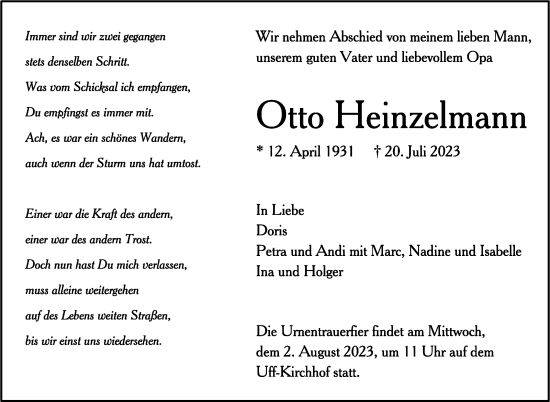 Immer sind wir zwei gegangen
stets denselben Schritt.
Was vom Schicksal ich empfangen,
Du empfingst es immer mit.
Ach, es war ein schönes Wandern,
auch wenn der Sturm uns hat umtost.

Einer war die Kraft des andern,
einer war des andern Trost.
Doch nun hast Du mich verlassen,
muss alleine weitergehen
auf des Lebens weiten Straßen,
bis wir einst uns wiedersehen.

Wir nehmen Abschied von meinem lieben Mann, unserem guten Vater und liebevollem Opa

Otto Heinzelmann

* 12. April 1931 † 20. Juli 2023

In Liebe
Doris
Petra und Andi mit Marc, Nadine und Isabelle
Ina und Holger

Die Urnentrauerfier findet am Mittwoch, dem 2. August 2023, um 11 Uhr auf dem Uff-Kirchhof statt.